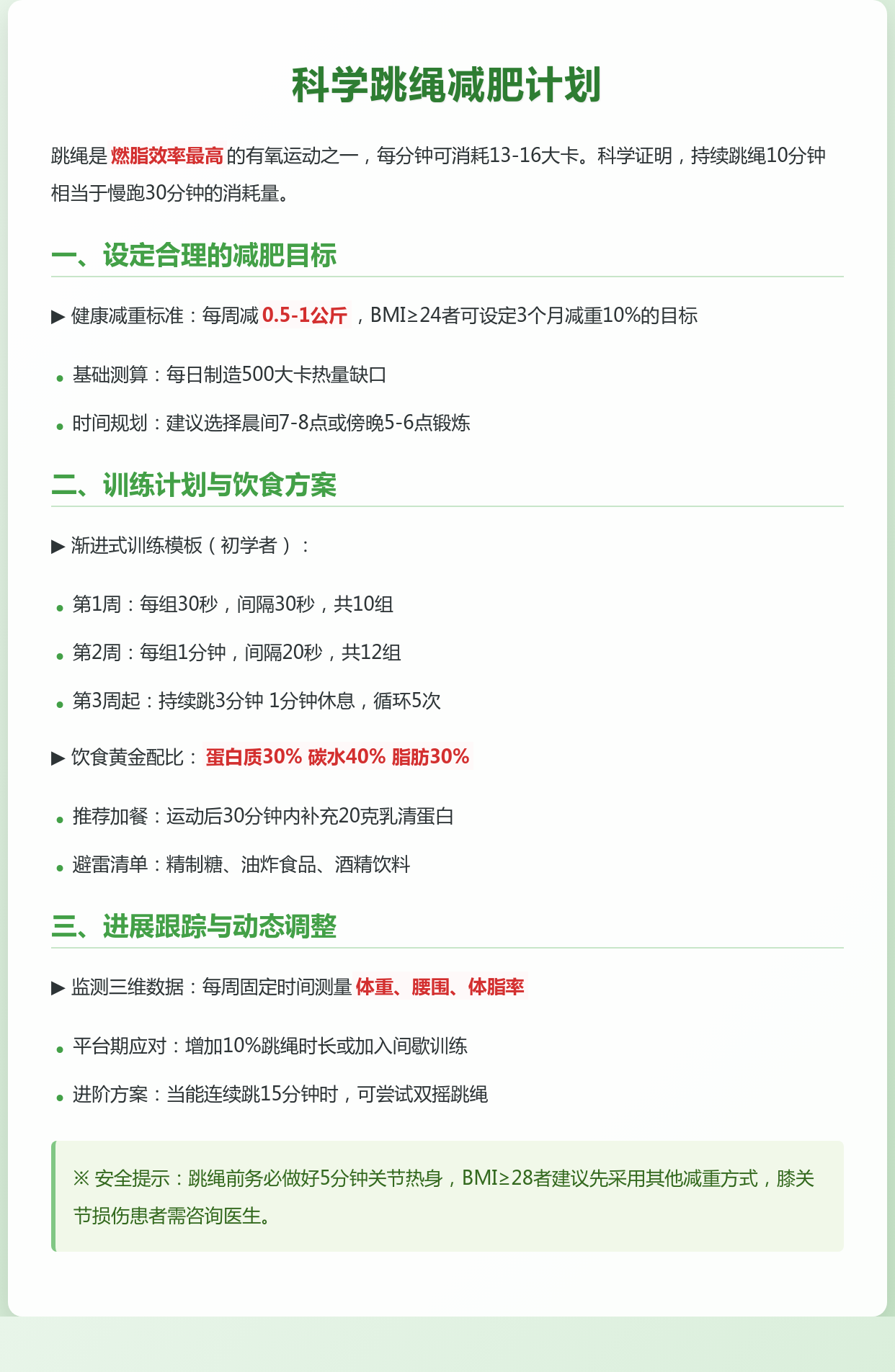 科学跳绳减肥计划

跳绳是 燃脂效率最高 的有氧运动之一，每分钟可消耗13-16大卡。科学证明，持续跳绳10分钟相当于慢跑30分钟的消耗量。

一、设定合理的减肥目标

▶ 健康减重标准：每周减 0.5-1公斤 ，BMI≥24者可设定3个月减重10%的目标

• 基础测算：每日制造500大卡热量缺口
• 时间规划：建议选择晨间7-8点或傍晚5-6点锻炼

二、训练计划与饮食方案

▶ 渐进式训练模板（初学者）：

• 第1周：每组30秒，间隔30秒，共10组
• 第2周：每组1分钟，间隔20秒，共12组
• 第3周起：持续跳3分钟 1分钟休息，循环5次

▶ 饮食黄金配比： 蛋白质30% 碳水40% 脂肪30%

• 推荐加餐：运动后30分钟内补充20克乳清蛋白
• 避雷清单：精制糖、油炸食品、酒精饮料

三、进展跟踪与动态调整

▶ 监测三维数据：每周固定时间测量 体重、腰围、体脂率

• 平台期应对：增加10%跳绳时长或加入间歇训练
• 进阶方案：当能连续跳15分钟时，可尝试双摇跳绳

※ 安全提示：跳绳前务必做好5分钟关节热身，BMI≥28者建议先采用其他减重方式，膝关节损伤患者需咨询医生。